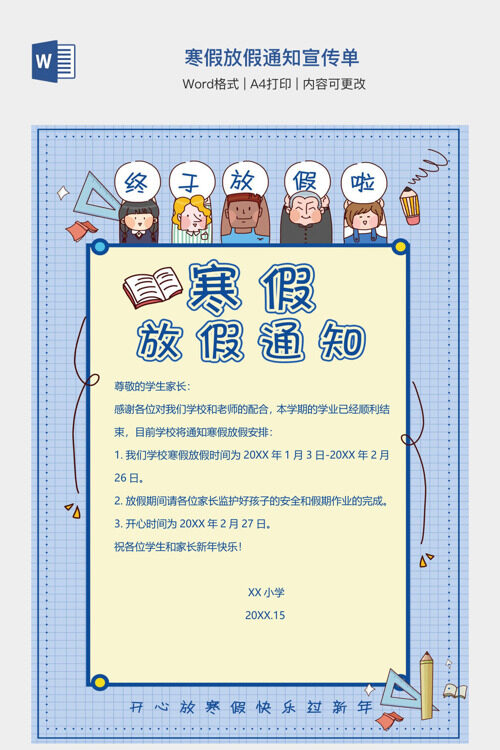 寒假放假通知宣传单

Word格式 | A4打印 | 内容可更改

终 于 放 假 啦

寒假

放假通知

尊敬的学生家长：

感谢各位对我们学校和老师的配合，本学期的学业已经顺利结束，目前学校将通知寒假放假安排：

1.我们学校寒假放假时间为20XX年1月3日-20XX年2月26日。

2.放假期间请各位家长监护好孩子的安全和假期作业的完成。

3.开心时间为20XX年2月27日。

祝各位学生和家长新年快乐！

XX小学

20XX.15

开心放寒假快乐过新年